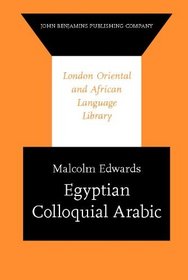 JOHN BENJAMINS PUBLISHING COMPANY

London Oriental and African Language Library

Malcolm Edwards
Egyptian Colloquial Arabic